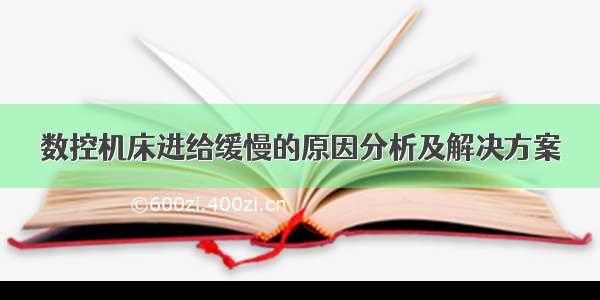 数控机床进给缓慢的原因分析及解决方案

©600zi.400zi.cn